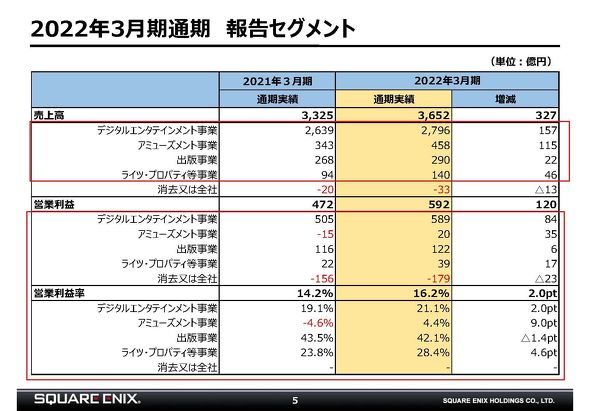 2022年3月期通期　報告セグメント

（単位：億円）

| | 2021年３月期 | 2022年3月期 | |
|---|---|---|---|
| | 通期実績 | 通期実績 | 増減 |
| 売上高 | 3,325 | 3,652 | 327 |
| デジタルエンタテインメント事業 | 2,639 | 2,796 | 157 |
| アミューズメント事業 | 343 | 458 | 115 |
| 出版事業 | 268 | 290 | 22 |
| ライツ・プロパティ等事業 | 94 | 140 | 46 |
| 消去又は全社 | -20 | -33 | △13 |
| 営業利益 | 472 | 592 | 120 |
| デジタルエンタテインメント事業 | 505 | 589 | 84 |
| アミューズメント事業 | -15 | 20 | 35 |
| 出版事業 | 116 | 122 | 6 |
| ライツ・プロパティ等事業 | 22 | 39 | 17 |
| 消去又は全社 | -156 | -179 | △23 |
| 営業利益率 | 14.2% | 16.2% | 2.0pt |
| デジタルエンタテインメント事業 | 19.1% | 21.1% | 2.0pt |
| アミューズメント事業 | -4.6% | 4.4% | 9.0pt |
| 出版事業 | 43.5% | 42.1% | △1.4pt |
| ライツ・プロパティ等事業 | 23.8% | 28.4% | 4.6pt |
| 消去又は全社 | - | - | - |

SQUARE ENIX.　5　SQUARE ENIX HOLDINGS CO., LTD.